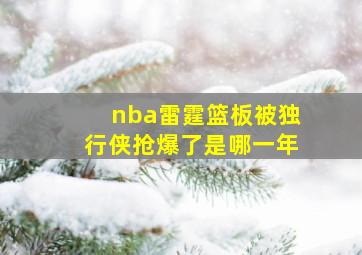 nba雷霆篮板被独行侠抢爆了是哪一年